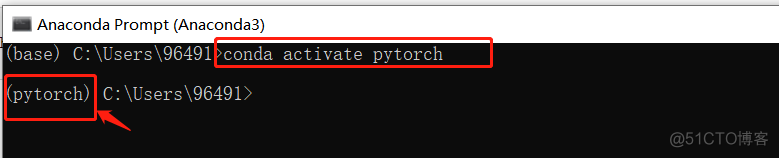 Anaconda Prompt (Anaconda3)

(base) C:\Users\96491>conda activate pytorch

(pytorch) C:\Users\96491>

@51CTO博客